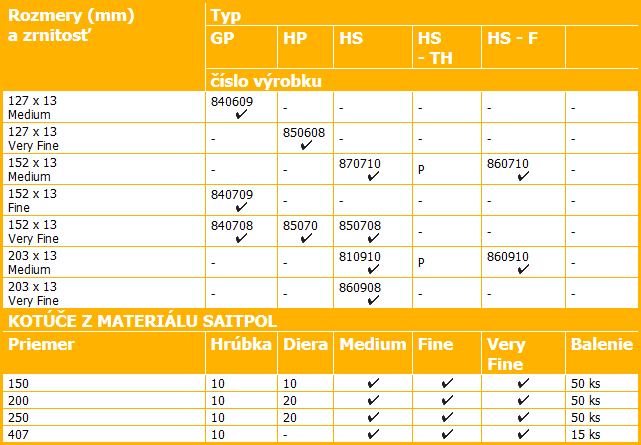 | Rozmery (mm) a zrnitosť | Typ | | | | | |
|---|---|---|---|---|---|---|
| | GP | HP | HS | HS - TH | HS - F | |
| | číslo výrobku | | | | | |
| 127 x 13 Medium | 840609 ✔ | - | - | - | - | - |
| 127 x 13 Very Fine | - | 850608 ✔ | - | - | - | - |
| 152 x 13 Medium | - | - | 870710 ✔ | P | 860710 ✔ | - |
| 152 x 13 Fine | 840709 ✔ | - | - | - | - | - |
| 152 x 13 Very Fine | 840708 ✔ | 85070 ✔ | 850708 ✔ | - | - | - |
| 203 x 13 Medium | - | - | 810910 ✔ | P | 860910 ✔ | - |
| 203 x 13 Very Fine | - | - | 860908 ✔ | - | - | - |

KOTÚČE Z MATERIÁLU SAITPOL

| Priemer | Hrúbka | Diera | Medium | Fine | Very Fine | Balenie |
|---|---|---|---|---|---|---|
| 150 | 10 | 10 | ✔ | ✔ | ✔ | 50 ks |
| 200 | 10 | 20 | ✔ | ✔ | ✔ | 50 ks |
| 250 | 10 | 20 | ✔ | ✔ | ✔ | 50 ks |
| 407 | 10 | - | ✔ | ✔ | ✔ | 15 ks |